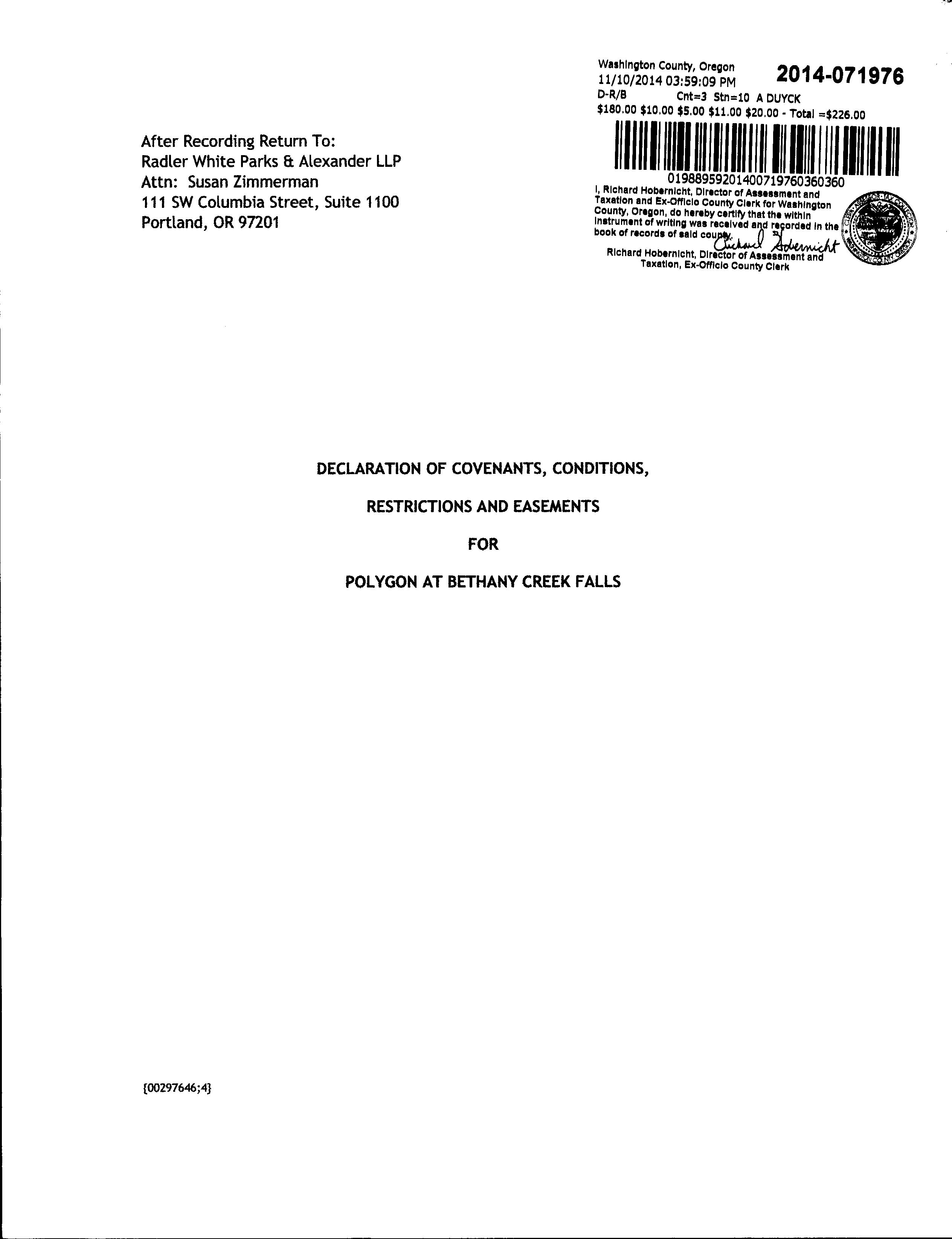 Washington County, Oregon
11/10/2014 03:59:09 PM
2014-071976
D-R/B Cnt=3 Stn=10 A DUYCK
$180.00 $10.00 $5.00 $11.00 $20.00 - Total =$226.00

01988959201400719760360360

I, Richard Hobernicht, Director of Assessment and Taxation and Ex-Officio County Clerk for Washington County, Oregon, do hereby certify that the within instrument of writing was received and recorded in the book of records of said county.

Richard Hobernicht

Richard Hobernicht, Director of Assessment and Taxation, Ex-Officio County Clerk

After Recording Return To:
Radler White Parks & Alexander LLP
Attn: Susan Zimmerman
111 SW Columbia Street, Suite 1100
Portland, OR 97201

DECLARATION OF COVENANTS, CONDITIONS,

RESTRICTIONS AND EASEMENTS

FOR

POLYGON AT BETHANY CREEK FALLS

{00297646;4}